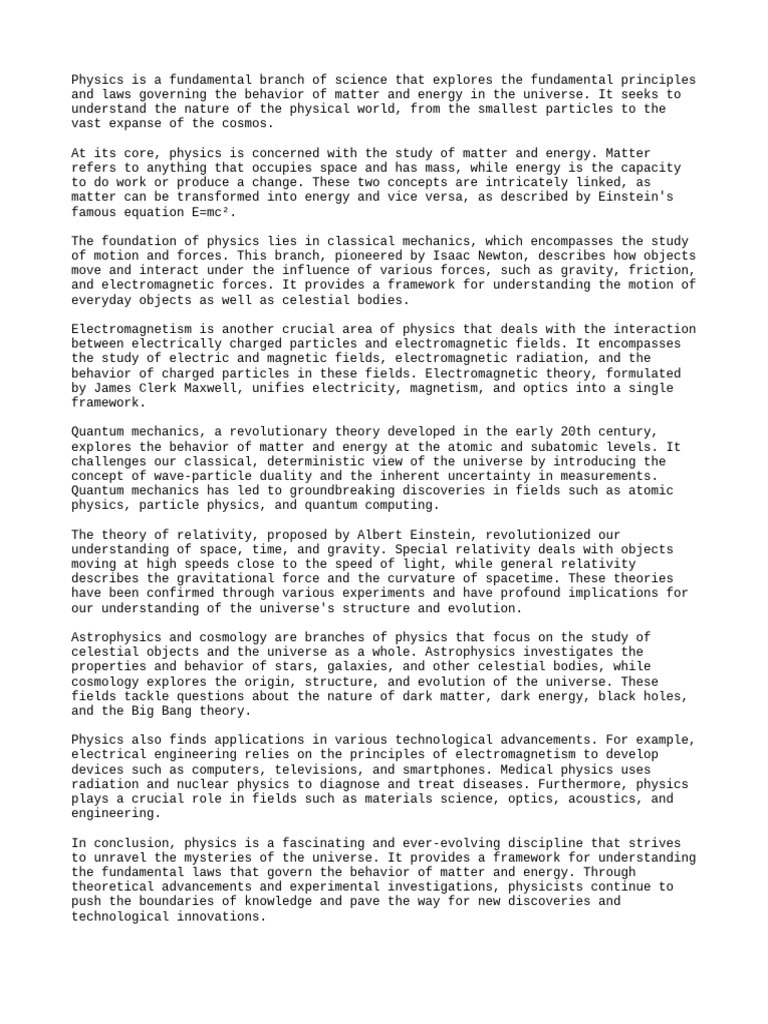 Physics is a fundamental branch of science that explores the fundamental principles and laws governing the behavior of matter and energy in the universe. It seeks to understand the nature of the physical world, from the smallest particles to the vast expanse of the cosmos.

At its core, physics is concerned with the study of matter and energy. Matter refers to anything that occupies space and has mass, while energy is the capacity to do work or produce a change. These two concepts are intricately linked, as matter can be transformed into energy and vice versa, as described by Einstein's famous equation $E=mc^2$.

The foundation of physics lies in classical mechanics, which encompasses the study of motion and forces. This branch, pioneered by Isaac Newton, describes how objects move and interact under the influence of various forces, such as gravity, friction, and electromagnetic forces. It provides a framework for understanding the motion of everyday objects as well as celestial bodies.

Electromagnetism is another crucial area of physics that deals with the interaction between electrically charged particles and electromagnetic fields. It encompasses the study of electric and magnetic fields, electromagnetic radiation, and the behavior of charged particles in these fields. Electromagnetic theory, formulated by James Clerk Maxwell, unifies electricity, magnetism, and optics into a single framework.

Quantum mechanics, a revolutionary theory developed in the early 20th century, explores the behavior of matter and energy at the atomic and subatomic levels. It challenges our classical, deterministic view of the universe by introducing the concept of wave-particle duality and the inherent uncertainty in measurements. Quantum mechanics has led to groundbreaking discoveries in fields such as atomic physics, particle physics, and quantum computing.

The theory of relativity, proposed by Albert Einstein, revolutionized our understanding of space, time, and gravity. Special relativity deals with objects moving at high speeds close to the speed of light, while general relativity describes the gravitational force and the curvature of spacetime. These theories have been confirmed through various experiments and have profound implications for our understanding of the universe's structure and evolution.

Astrophysics and cosmology are branches of physics that focus on the study of celestial objects and the universe as a whole. Astrophysics investigates the properties and behavior of stars, galaxies, and other celestial bodies, while cosmology explores the origin, structure, and evolution of the universe. These fields tackle questions about the nature of dark matter, dark energy, black holes, and the Big Bang theory.

Physics also finds applications in various technological advancements. For example, electrical engineering relies on the principles of electromagnetism to develop devices such as computers, televisions, and smartphones. Medical physics uses radiation and nuclear physics to diagnose and treat diseases. Furthermore, physics plays a crucial role in fields such as materials science, optics, acoustics, and engineering.

In conclusion, physics is a fascinating and ever-evolving discipline that strives to unravel the mysteries of the universe. It provides a framework for understanding the fundamental laws that govern the behavior of matter and energy. Through theoretical advancements and experimental investigations, physicists continue to push the boundaries of knowledge and pave the way for new discoveries and technological innovations.